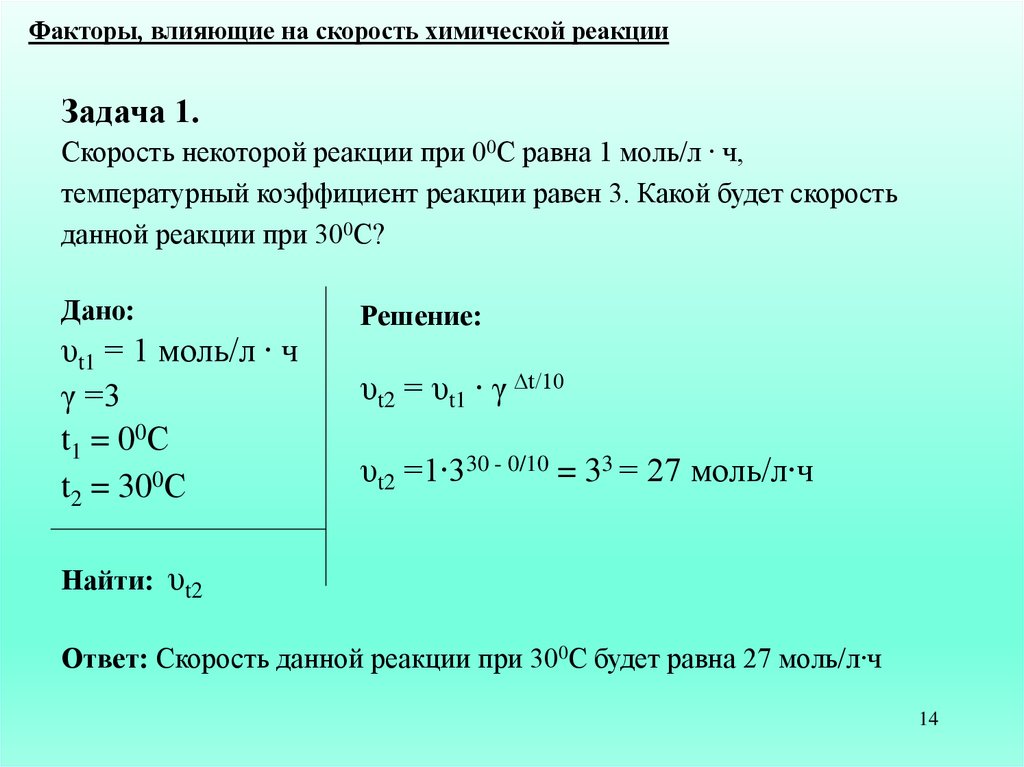 Факторы, влияющие на скорость химической реакции

Задача 1.
Скорость некоторой реакции при $0^0$С равна 1 моль/л · ч, температурный коэффициент реакции равен 3. Какой будет скорость данной реакции при $30^0$С?

Дано:
$\upsilon_{t1} = 1$ моль/л · ч
$\gamma = 3$
$t_1 = 0^0C$
$t_2 = 30^0C$

Найти: $\upsilon_{t2}$

Решение:
$\upsilon_{t2} = \upsilon_{t1} \cdot \gamma^{\Delta t/10}$

$\upsilon_{t2} = 1 \cdot 3^{30 - 0/10} = 3^3 = 27$ моль/л·ч

Ответ: Скорость данной реакции при $30^0$С будет равна 27 моль/л·ч

14